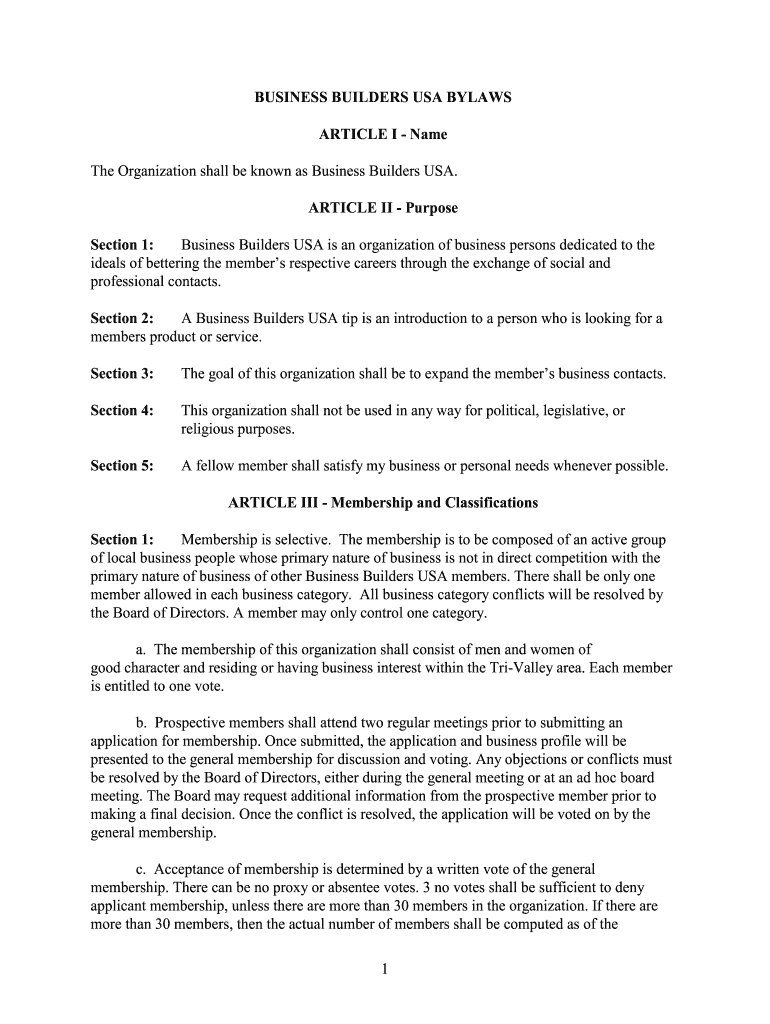 BUSINESS BUILDERS USA BYLAWS

ARTICLE I - Name

The Organization shall be known as Business Builders USA.

ARTICLE II - Purpose

Section 1: Business Builders USA is an organization of business persons dedicated to the ideals of bettering the member's respective careers through the exchange of social and professional contacts.

Section 2: A Business Builders USA tip is an introduction to a person who is looking for a members product or service.

Section 3: The goal of this organization shall be to expand the member's business contacts.

Section 4: This organization shall not be used in any way for political, legislative, or religious purposes.

Section 5: A fellow member shall satisfy my business or personal needs whenever possible.

ARTICLE III - Membership and Classifications

Section 1: Membership is selective. The membership is to be composed of an active group of local business people whose primary nature of business is not in direct competition with the primary nature of business of other Business Builders USA members. There shall be only one member allowed in each business category. All business category conflicts will be resolved by the Board of Directors. A member may only control one category.

a. The membership of this organization shall consist of men and women of good character and residing or having business interest within the Tri-Valley area. Each member is entitled to one vote.

b. Prospective members shall attend two regular meetings prior to submitting an application for membership. Once submitted, the application and business profile will be presented to the general membership for discussion and voting. Any objections or conflicts must be resolved by the Board of Directors, either during the general meeting or at an ad hoc board meeting. The Board may request additional information from the prospective member prior to making a final decision. Once the conflict is resolved, the application will be voted on by the general membership.

c. Acceptance of membership is determined by a written vote of the general membership. There can be no proxy or absentee votes. 3 no votes shall be sufficient to deny applicant membership, unless there are more than 30 members in the organization. If there are more than 30 members, then the actual number of members shall be computed as of the

1